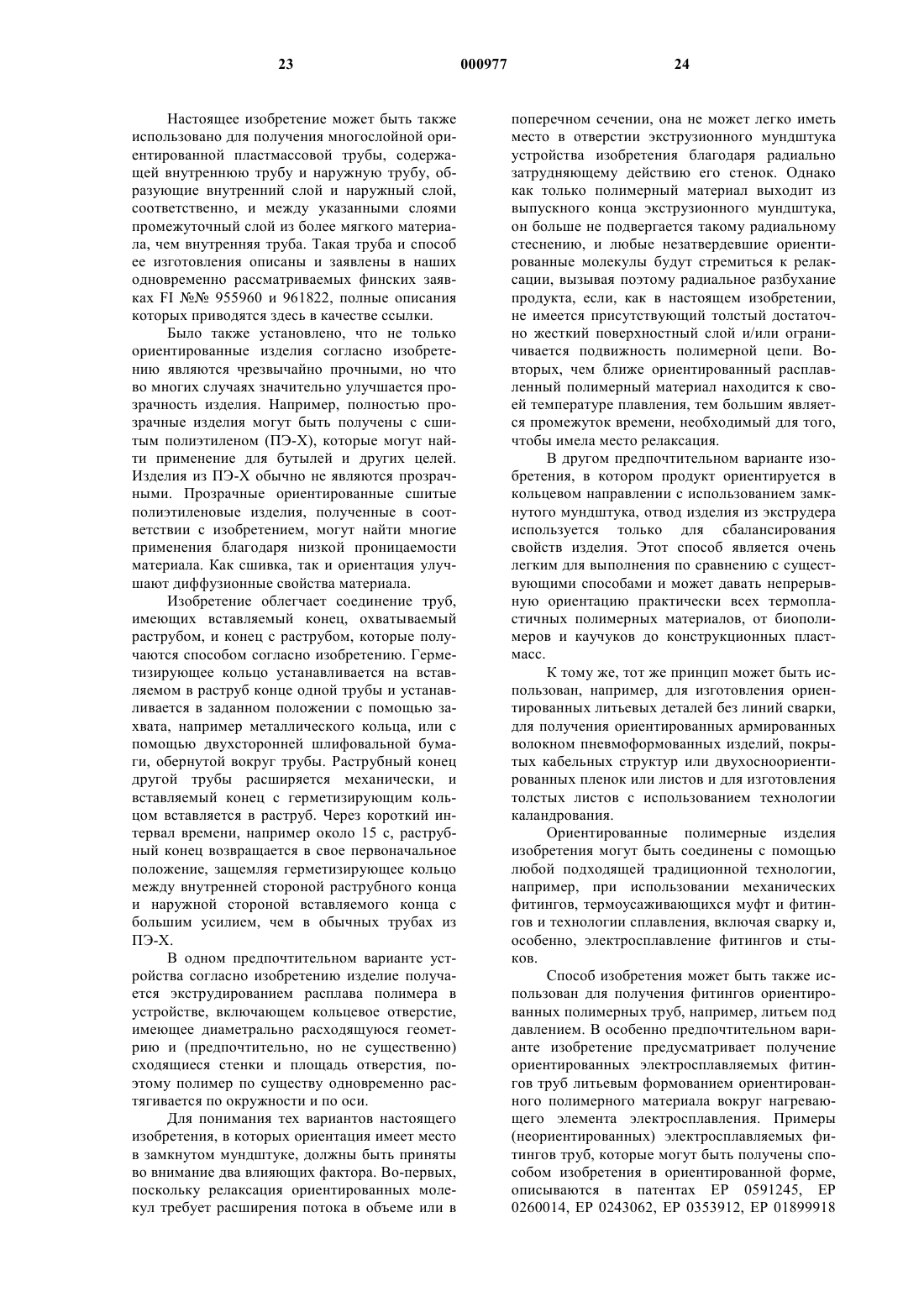 23 000977 24

Настоящее изобретение может быть также использовано для получения многослойной ориентированной пластмассовой трубы, содержащей внутреннюю трубу и наружную трубу, образующие внутренний слой и наружный слой, соответственно, и между указанными слоями промежуточный слой из более мягкого материала, чем внутренняя труба. Такая труба и способ ее изготовления описаны и заявлены в наших одновременно рассматриваемых финских заявках FI №№ 955960 и 961822, полные описания которых приводятся здесь в качестве ссылки.

Было также установлено, что не только ориентированные изделия согласно изобретению являются чрезвычайно прочными, но что во многих случаях значительно улучшается прозрачность изделия. Например, полностью прозрачные изделия могут быть получены с сшитым полиэтиленом (ПЭ-Х), которые могут найти применение для бутылей и других целей. Изделия из ПЭ-Х обычно не являются прозрачными. Прозрачные ориентированные сшитые полиэтиленовые изделия, полученные в соответствии с изобретением, могут найти многие применения благодаря низкой проницаемости материала. Как сшивка, так и ориентация улучшают диффузионные свойства материала.

Изобретение облегчает соединение труб, имеющих вставляемый конец, охватываемый раструбом, и конец с раструбом, которые получаются способом согласно изобретению. Герметизирующее кольцо устанавливается на вставляемом в раструб конце одной трубы и устанавливается в заданном положении с помощью захвата, например металлического кольца, или с помощью двухсторонней шлифовальной бумаги, обернутой вокруг трубы. Раструбный конец другой трубы расширяется механически, и вставляемый конец с герметизирующим кольцом вставляется в раструб. Через короткий интервал времени, например около 15 с, раструбный конец возвращается в свое первоначальное положение, защемляя герметизирующее кольцо между внутренней стороной раструбного конца и наружной стороной вставляемого конца с большим усилием, чем в обычных трубах из ПЭ-Х.

В одном предпочтительном варианте устройства согласно изобретению изделие получается экструдированием расплава полимера в устройстве, включающем кольцевое отверстие, имеющее диаметрально расходящуюся геометрию и (предпочтительно, но не существенно) сходящиеся стенки и площадь отверстия, поэтому полимер по существу одновременно растягивается по окружности и по оси.

Для понимания тех вариантов настоящего изобретения, в которых ориентация имеет место в замкнутом мундштуке, должны быть приняты во внимание два влияющих фактора. Во-первых, поскольку релаксация ориентированных молекул требует расширения потока в объеме или в поперечном сечении, она не может легко иметь место в отверстии экструзионного мундштука устройства изобретения благодаря радиально затрудняющему действию его стенок. Однако как только полимерный материал выходит из выпускного конца экструзионного мундштука, он больше не подвергается такому радиальному стеснению, и любые незатвердевшие ориентированные молекулы будут стремиться к релаксации, вызывая поэтому радиальное разбухание продукта, если, как в настоящем изобретении, не имеется присутствующий толстый достаточно жесткий поверхностный слой и/или ограничивается подвижность полимерной цепи. Во-вторых, чем ближе ориентированный расплавленный полимерный материал находится к своей температуре плавления, тем большим является промежуток времени, необходимый для того, чтобы имела место релаксация.

В другом предпочтительном варианте изобретения, в котором продукт ориентируется в кольцевом направлении с использованием замкнутого мундштука, отвод изделия из экструдера используется только для сбалансирования свойств изделия. Этот способ является очень легким для выполнения по сравнению с существующими способами и может давать непрерывную ориентацию практически всех термопластичных полимерных материалов, от биополимеров и каучуков до конструкционных пластмасс.

К тому же, тот же принцип может быть использован, например, для изготовления ориентированных литьевых деталей без линий сварки, для получения ориентированных армированных волокном пневмоформованных изделий, покрытых кабельных структур или двухосноориентированных пленок или листов и для изготовления толстых листов с использованием технологии каландрования.

Ориентированные полимерные изделия изобретения могут быть соединены с помощью любой подходящей традиционной технологии, например, при использовании механических фитингов, термоусаживающихся муфт и фитингов и технологии сплавления, включая сварку и, особенно, электросплавление фитингов и стыков.

Способ изобретения может быть также использован для получения фитингов ориентированных полимерных труб, например, литьем под давлением. В особенно предпочтительном варианте изобретение предусматривает получение ориентированных электросплавляемых фитингов труб литьевым формованием ориентированного полимерного материала вокруг нагревающего элемента электросплавления. Примеры (неориентированных) электросплавляемых фитингов труб, которые могут быть получены способом изобретения в ориентированной форме, описываются в патентах ЕР 0591245, ЕР 0260014, ЕР 0243062, ЕР 0353912, ЕР 01899918